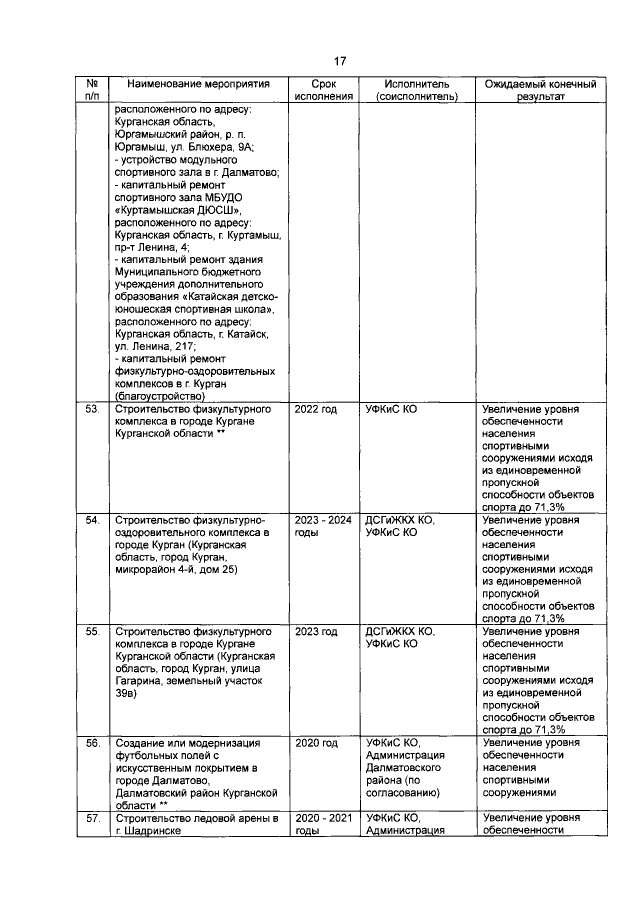 17

| № п/п | Наименование мероприятия | Срок исполнения | Исполнитель (соисполнитель) | Ожидаемый конечный результат |
|---|---|---|---|---|
| | расположенного по адресу: Курганская область, Юргамышский район, р. п. Юргамыш, ул. Блюхера, 9А; - устройство модульного спортивного зала в г. Далматово; - капитальный ремонт спортивного зала МБУДО «Куртамышская ДЮСШ», расположенного по адресу: Курганская область, г. Куртамыш, пр-т Ленина, 4; - капитальный ремонт здания Муниципального бюджетного учреждения дополнительного образования «Катайская детско-юношеская спортивная школа», расположенного по адресу: Курганская область, г. Катайск, ул. Ленина, 217; - капитальный ремонт физкультурно-оздоровительных комплексов в г. Курган (благоустройство) | | | |
| 53. | Строительство физкультурного комплекса в городе Кургане Курганской области ** | 2022 год | УФКиС КО | Увеличение уровня обеспеченности населения спортивными сооружениями исходя из единовременной пропускной способности объектов спорта до 71,3% |
| 54. | Строительство физкультурно-оздоровительного комплекса в городе Курган (Курганская область, город Курган, микрорайон 4-й, дом 25) | 2023 - 2024 годы | ДСГиЖКХ КО, УФКиС КО | Увеличение уровня обеспеченности населения спортивными сооружениями исходя из единовременной пропускной способности объектов спорта до 71,3% |
| 55. | Строительство физкультурного комплекса в городе Кургане Курганской области (Курганская область, город Курган, улица Гагарина, земельный участок 39в) | 2023 год | ДСГиЖКХ КО, УФКиС КО | Увеличение уровня обеспеченности населения спортивными сооружениями исходя из единовременной пропускной способности объектов спорта до 71,3% |
| 56. | Создание или модернизация футбольных полей с искусственным покрытием в городе Далматово, Далматовский район Курганской области ** | 2020 год | УФКиС КО, Администрация Далматовского района (по согласованию) | Увеличение уровня обеспеченности населения спортивными сооружениями |
| 57. | Строительство ледовой арены в г. Шадринске | 2020 - 2021 годы | УФКиС КО, Администрация | Увеличение уровня обеспеченности |